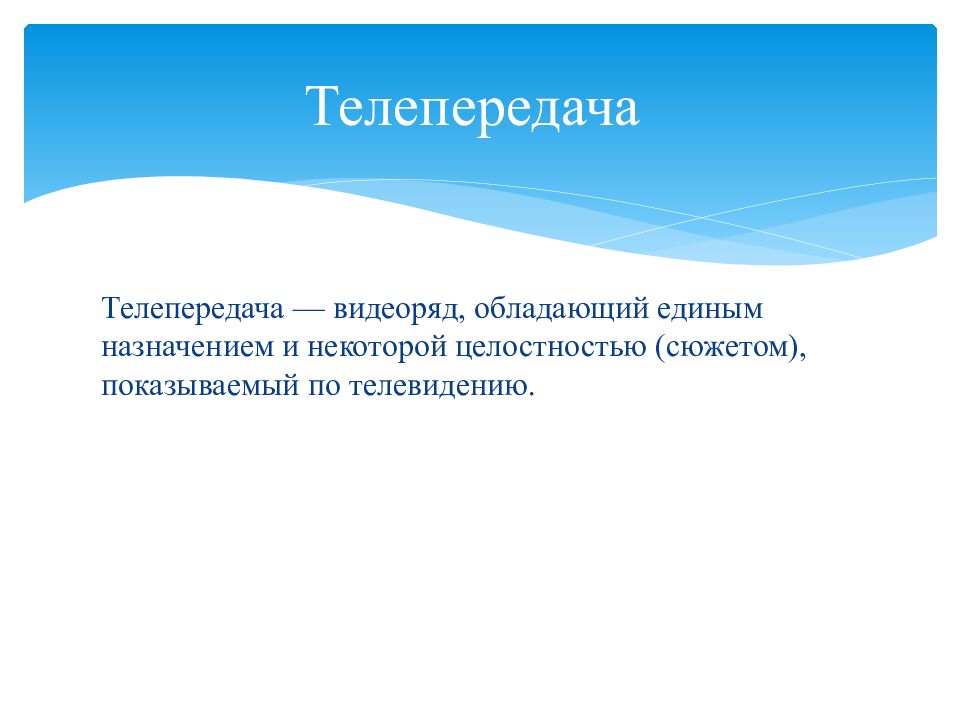 Телепередача

Телепередача — видеоряд, обладающий единым назначением и некоторой целостностью (сюжетом), показываемый по телевидению.